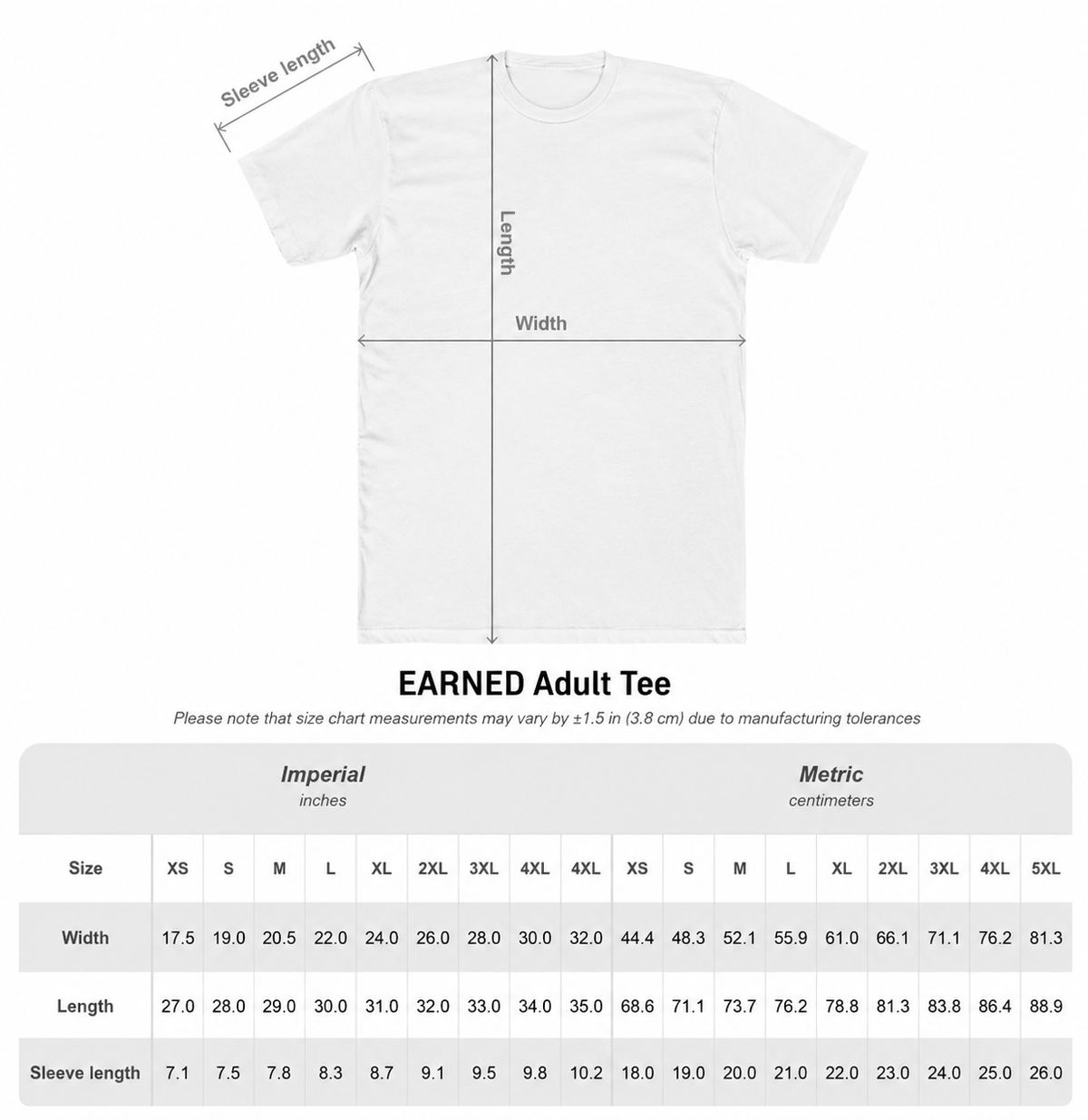 Sleeve length

Length

Width

EARNED Adult Tee

Please note that size chart measurements may vary by ±1.5 in (3.8 cm) due to manufacturing tolerances

| | Imperial inches | | | | | | | | | Metric centimeters | | | | | | | | |
|---|---|---|---|---|---|---|---|---|---|---|---|---|---|---|---|---|---|---|
| Size | XS | S | M | L | XL | 2XL | 3XL | 4XL | 4XL | XS | S | M | L | XL | 2XL | 3XL | 4XL | 5XL |
| Width | 17.5 | 19.0 | 20.5 | 22.0 | 24.0 | 26.0 | 28.0 | 30.0 | 32.0 | 44.4 | 48.3 | 52.1 | 55.9 | 61.0 | 66.1 | 71.1 | 76.2 | 81.3 |
| Length | 27.0 | 28.0 | 29.0 | 30.0 | 31.0 | 32.0 | 33.0 | 34.0 | 35.0 | 68.6 | 71.1 | 73.7 | 76.2 | 78.8 | 81.3 | 83.8 | 86.4 | 88.9 |
| Sleeve length | 7.1 | 7.5 | 7.8 | 8.3 | 8.7 | 9.1 | 9.5 | 9.8 | 10.2 | 18.0 | 19.0 | 20.0 | 21.0 | 22.0 | 23.0 | 24.0 | 25.0 | 26.0 |